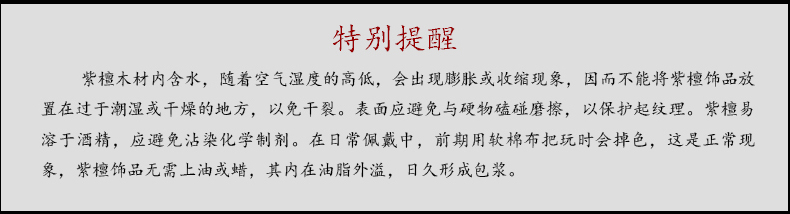 特别提醒

紫檀木材内含水，随着空气湿度的高低，会出现膨胀或收缩现象，因而不能将紫檀饰品放置在过于潮湿或干燥的地方，以免干裂。表面应避免与硬物磕碰磨擦，以保护起纹理。紫檀易溶于酒精，应避免沾染化学制剂。在日常佩戴中，前期用软棉布把玩时会掉色，这是正常现象，紫檀饰品无需上油或蜡，其内在油脂外溢，日久形成包浆。